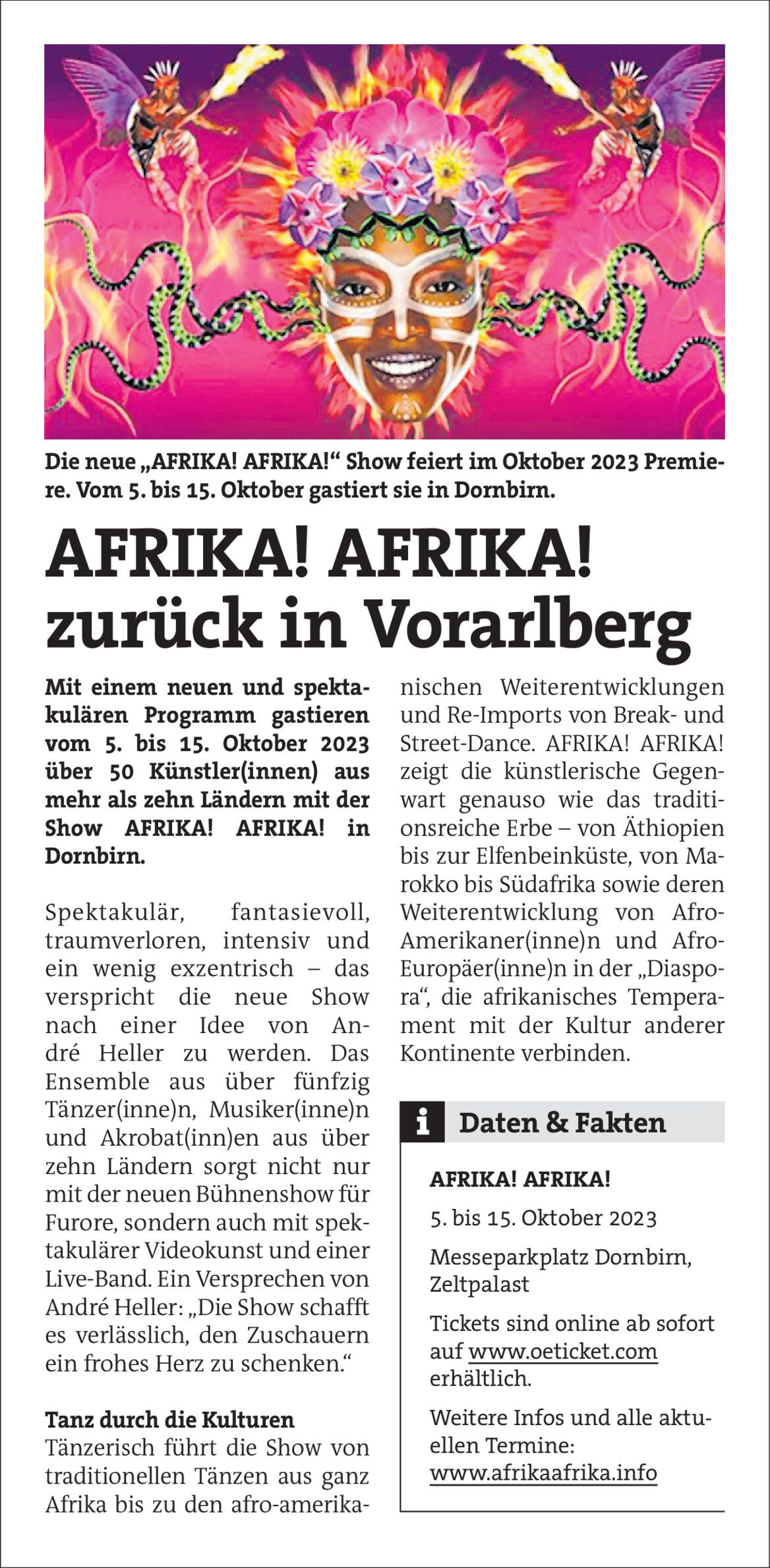 Die neue „AFRIKA! AFRIKA!“ Show feiert im Oktober 2023 Premiere. Vom 5. bis 15. Oktober gastiert sie in Dornbirn.

AFRIKA! AFRIKA! zurück in Vorarlberg

Mit einem neuen und spektakulären Programm gastieren vom 5. bis 15. Oktober 2023 über 50 Künstler(innen) aus mehr als zehn Ländern mit der Show AFRIKA! AFRIKA! in Dornbirn.

Spektakulär, fantasievoll, traumverloren, intensiv und ein wenig exzentrisch – das verspricht die neue Show nach einer Idee von André Heller zu werden. Das Ensemble aus über fünfzig Tänzer(inne)n, Musiker(inne)n und Akrobat(inn)en aus über zehn Ländern sorgt nicht nur mit der neuen Bühnenshow für Furore, sondern auch mit spektakulärer Videokunst und einer Live-Band. Ein Versprechen von André Heller: „Die Show schafft es verlässlich, den Zuschauern ein frohes Herz zu schenken.“

Tanz durch die Kulturen
Tänzerisch führt die Show von traditionellen Tänzen aus ganz Afrika bis zu den afro-amerikanischen Weiterentwicklungen und Re-Imports von Break- und Street-Dance. AFRIKA! AFRIKA! zeigt die künstlerische Gegenwart genauso wie das traditionsreiche Erbe – von Äthiopien bis zur Elfenbeinküste, von Marokko bis Südafrika sowie deren Weiterentwicklung von Afro-Amerikaner(inne)n und Afro-Europäer(inne)n in der „Diaspora“, die afrikanisches Temperament mit der Kultur anderer Kontinente verbinden.

i Daten & Fakten

AFRIKA! AFRIKA!

5. bis 15. Oktober 2023

Messeparkplatz Dornbirn, Zeltpalast

Tickets sind online ab sofort auf www.oeticket.com erhältlich.

Weitere Infos und alle aktuellen Termine: www.afrikaafrika.info